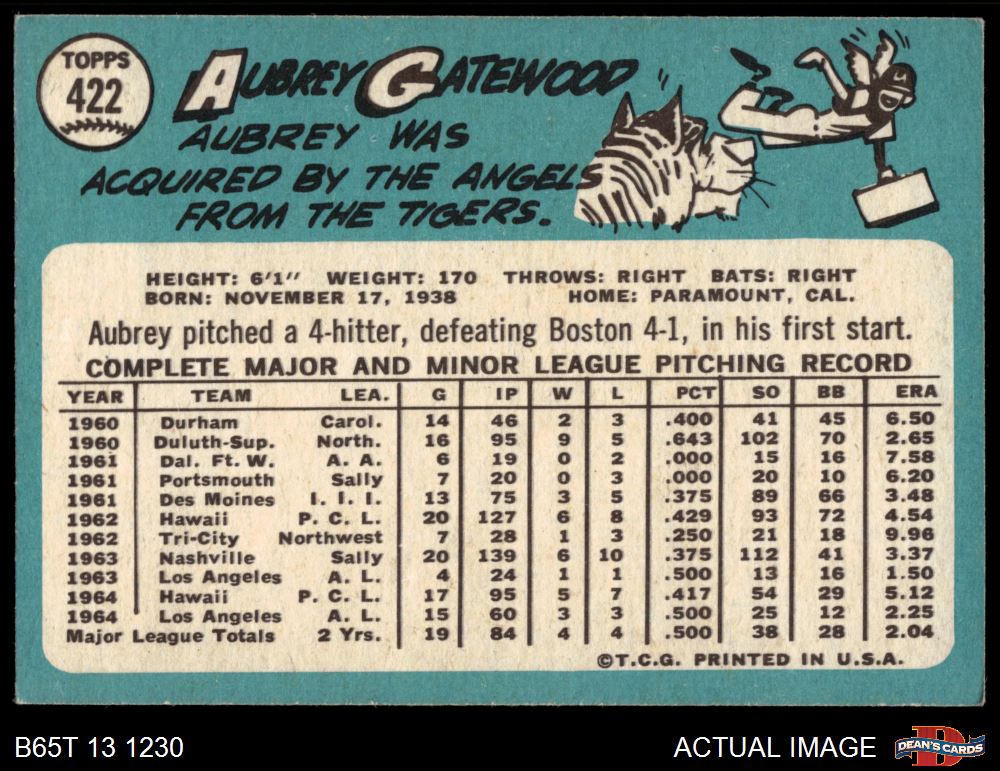 TOPPS
422

AUBREY GATEWOOD

AUBREY WAS ACQUIRED BY THE ANGELS FROM THE TIGERS.

HEIGHT: 6'1" WEIGHT: 170 THROWS: RIGHT BATS: RIGHT
BORN: NOVEMBER 17, 1938 HOME: PARAMOUNT, CAL.

Aubrey pitched a 4-hitter, defeating Boston 4-1, in his first start.

COMPLETE MAJOR AND MINOR LEAGUE PITCHING RECORD

| YEAR | TEAM | LEA. | G | IP | W | L | PCT | SO | BB | ERA |
|---|---|---|---|---|---|---|---|---|---|---|
| 1960 | Durham | Carol. | 14 | 46 | 2 | 3 | .400 | 41 | 45 | 6.50 |
| 1960 | Duluth-Sup. | North. | 16 | 95 | 9 | 5 | .643 | 102 | 70 | 2.65 |
| 1961 | Dal. Ft. W. | A. A. | 6 | 19 | 0 | 2 | .000 | 15 | 16 | 7.58 |
| 1961 | Portsmouth | Sally | 7 | 20 | 0 | 3 | .000 | 20 | 10 | 6.20 |
| 1961 | Des Moines | I. I. I. | 13 | 75 | 3 | 5 | .375 | 89 | 66 | 3.48 |
| 1962 | Hawaii | P. C. L. | 20 | 127 | 6 | 8 | .429 | 93 | 72 | 4.54 |
| 1962 | Tri-City | Northwest | 7 | 28 | 1 | 3 | .250 | 21 | 18 | 9.96 |
| 1963 | Nashville | Sally | 20 | 139 | 6 | 10 | .375 | 112 | 41 | 3.37 |
| 1963 | Los Angeles | A. L. | 4 | 24 | 1 | 1 | .500 | 13 | 16 | 1.50 |
| 1964 | Hawaii | P. C. L. | 17 | 95 | 5 | 7 | .417 | 54 | 29 | 5.12 |
| 1964 | Los Angeles | A. L. | 15 | 60 | 3 | 3 | .500 | 25 | 12 | 2.25 |
| Major League Totals | | 2 Yrs. | 19 | 84 | 4 | 4 | .500 | 38 | 28 | 2.04 |

©T.C.G. PRINTED IN U.S.A.

B65T 13 1230

ACTUAL IMAGE

DEAN'S CARDS